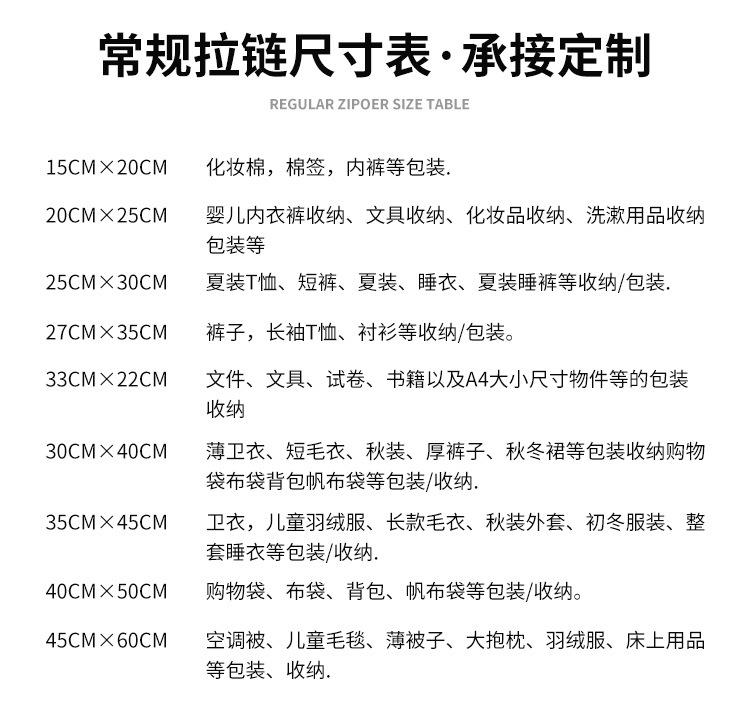 常规拉链尺寸表·承接定制

REGULAR ZIPOER SIZE TABLE

| | |
|---|---|
| 15CM×20CM | 化妆棉，棉签，内裤等包装. |
| 20CM×25CM | 婴儿内衣裤收纳、文具收纳、化妆品收纳、洗漱用品收纳包装等 |
| 25CM×30CM | 夏装T恤、短裤、夏装、睡衣、夏装睡裤等收纳/包装. |
| 27CM×35CM | 裤子，长袖T恤、衬衫等收纳/包装。 |
| 33CM×22CM | 文件、文具、试卷、书籍以及A4大小尺寸物件等的包装收纳 |
| 30CM×40CM | 薄卫衣、短毛衣、秋装、厚裤子、秋冬裙等包装收纳购物袋布袋背包帆布袋等包装/收纳. |
| 35CM×45CM | 卫衣，儿童羽绒服、长款毛衣、秋装外套、初冬服装、整套睡衣等包装/收纳. |
| 40CM×50CM | 购物袋、布袋、背包、帆布袋等包装/收纳。 |
| 45CM×60CM | 空调被、儿童毛毯、薄被子、大抱枕、羽绒服、床上用品等包装、收纳. |